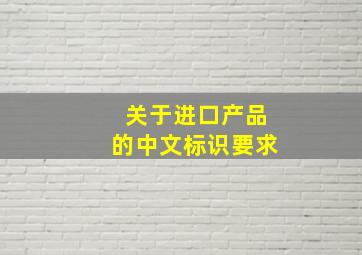 关于进口产品
的中文标识要求